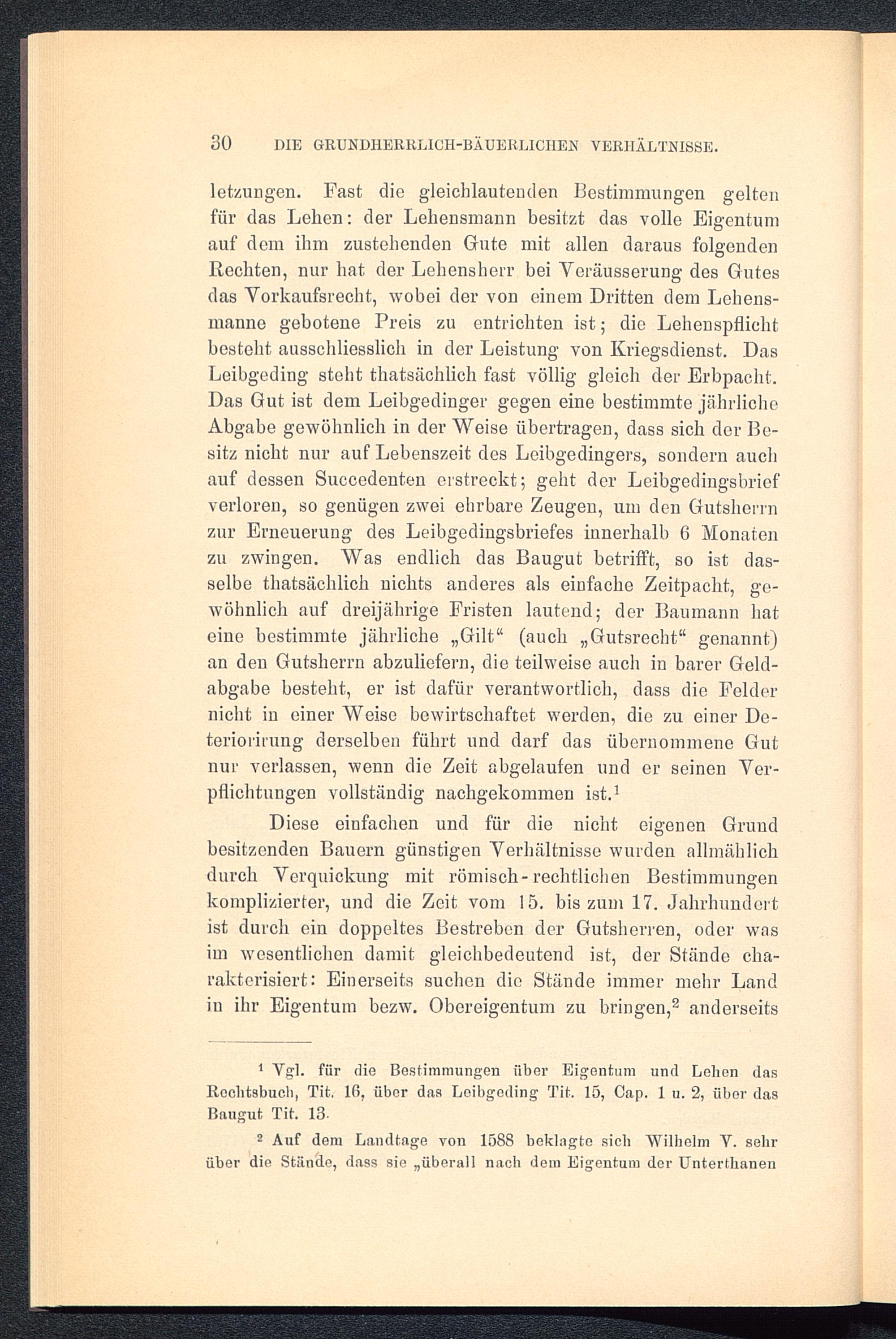 30 DIE GRUNDHERRLICH-BÄUERLICHEN VERHÄLTNISSE.

letzungen. Fast die gleichlautenden Bestimmungen gelten für das Lehen: der Lehensmann besitzt das volle Eigentum auf dem ihm zustehenden Gute mit allen daraus folgenden Rechten, nur hat der Lehensherr bei Veräusserung des Gutes das Vorkaufsrecht, wobei der von einem Dritten dem Lehensmanne gebotene Preis zu entrichten ist; die Lehenspflicht besteht ausschliesslich in der Leistung von Kriegsdienst. Das Leibgeding steht thatsächlich fast völlig gleich der Erbpacht. Das Gut ist dem Leibgedinger gegen eine bestimmte jährliche Abgabe gewöhnlich in der Weise übertragen, dass sich der Besitz nicht nur auf Lebenszeit des Leibgedingers, sondern auch auf dessen Succedenten erstreckt; geht der Leibgedingsbrief verloren, so genügen zwei ehrbare Zeugen, um den Gutsherrn zur Erneuerung des Leibgedingsbriefes innerhalb 6 Monaten zu zwingen. Was endlich das Baugut betrifft, so ist dasselbe thatsächlich nichts anderes als einfache Zeitpacht, gewöhnlich auf dreijährige Fristen lautend; der Baumann hat eine bestimmte jährliche „Gilt“ (auch „Gutsrecht“ genannt) an den Gutsherrn abzuliefern, die teilweise auch in barer Geldabgabe besteht, er ist dafür verantwortlich, dass die Felder nicht in einer Weise bewirtschaftet werden, die zu einer Deteriorirung derselben führt und darf das übernommene Gut nur verlassen, wenn die Zeit abgelaufen und er seinen Verpflichtungen vollständig nachgekommen ist.$^1$

Diese einfachen und für die nicht eigenen Grund besitzenden Bauern günstigen Verhältnisse wurden allmählich durch Verquickung mit römisch-rechtlichen Bestimmungen komplizierter, und die Zeit vom 15. bis zum 17. Jahrhundert ist durch ein doppeltes Bestreben der Gutsherren, oder was im wesentlichen damit gleichbedeutend ist, der Stände charakterisiert: Einerseits suchen die Stände immer mehr Land in ihr Eigentum bezw. Obereigentum zu bringen,$^2$ anderseits

$^1$ Vgl. für die Bestimmungen über Eigentum und Lehen das Rechtsbuch, Tit. 16, über das Leibgeding Tit. 15, Cap. 1 u. 2, über das Baugut Tit. 13.

$^2$ Auf dem Landtage von 1588 beklagte sich Wilhelm V. sehr über die Stände, dass sie „überall nach dem Eigentum der Unterthanen